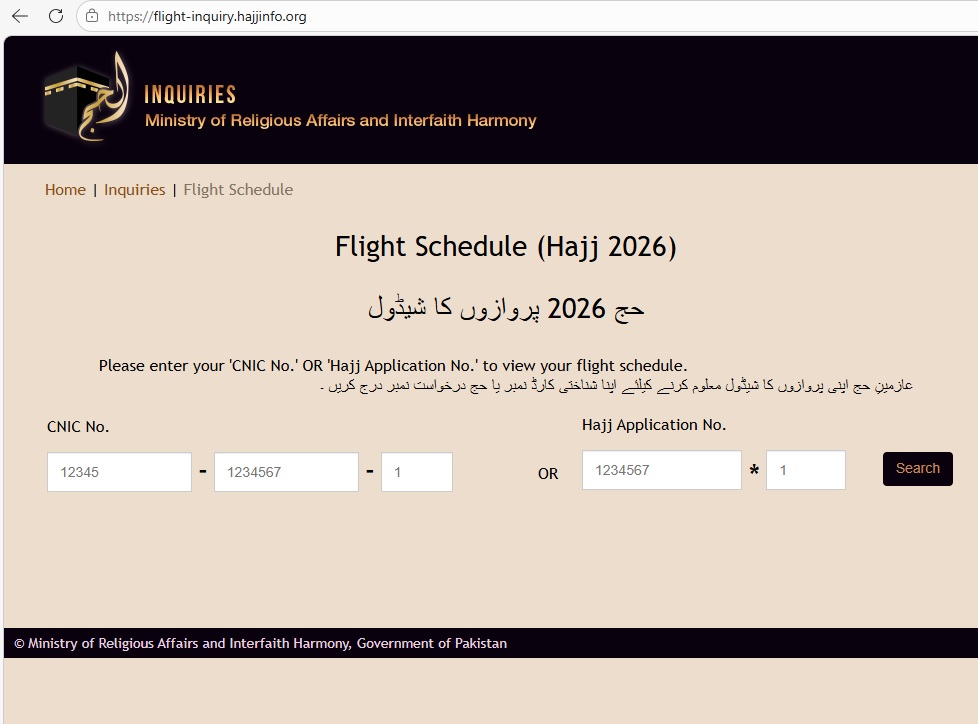 https://flight-inquiry.hajjinfo.org

الحج

INQUIRIES
Ministry of Religious Affairs and Interfaith Harmony

Home | Inquiries | Flight Schedule

Flight Schedule (Hajj 2026)

حج 2026 پروازوں کا شیڈول

Please enter your 'CNIC No.' OR 'Hajj Application No.' to view your flight schedule.
عازمینِ حج اپنی پروازوں کا شیڈول معلوم کرنے کیلئے اپنا شناختی کارڈ نمبر یا حج درخواست نمبر درج کریں ۔

CNIC No.

12345 - 1234567 - 1

OR

Hajj Application No.

1234567 * 1

Search

© Ministry of Religious Affairs and Interfaith Harmony, Government of Pakistan